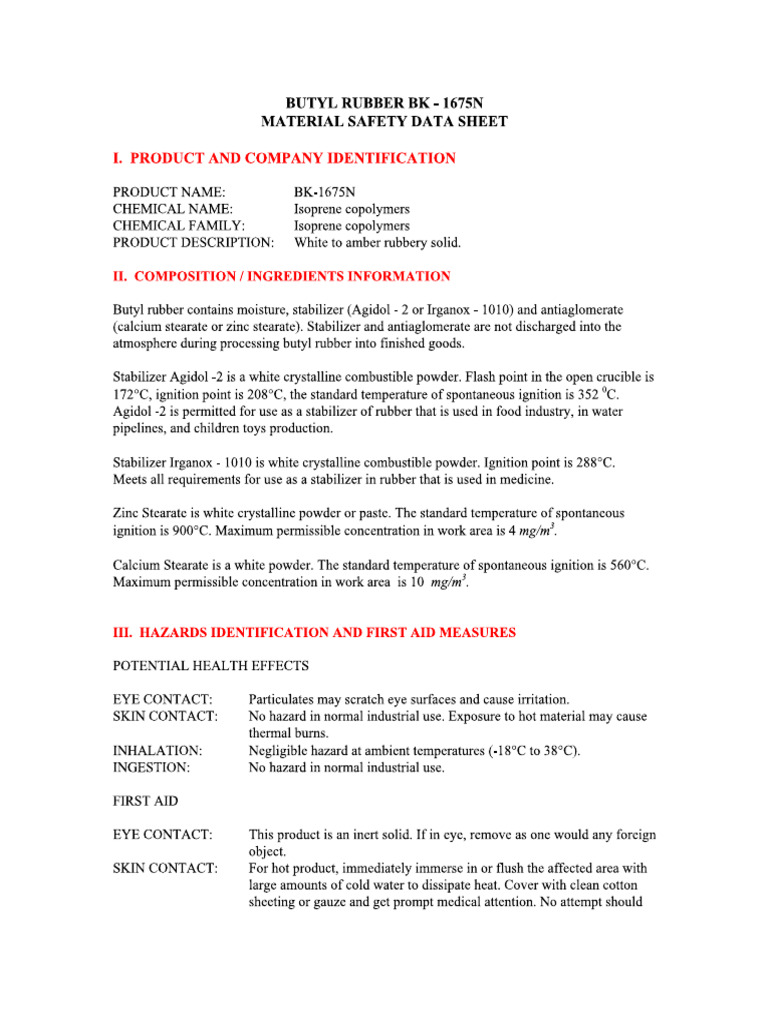 BUTYL RUBBER BK - 1675N
MATERIAL SAFETY DATA SHEET

I. PRODUCT AND COMPANY IDENTIFICATION

PRODUCT NAME: BK-1675N
CHEMICAL NAME: Isoprene copolymers
CHEMICAL FAMILY: Isoprene copolymers
PRODUCT DESCRIPTION: White to amber rubbery solid.

II. COMPOSITION / INGREDIENTS INFORMATION

Butyl rubber contains moisture, stabilizer (Agidol - 2 or Irganox - 1010) and antiaglomerate (calcium stearate or zinc stearate). Stabilizer and antiaglomerate are not discharged into the atmosphere during processing butyl rubber into finished goods.

Stabilizer Agidol -2 is a white crystalline combustible powder. Flash point in the open crucible is 172°C, ignition point is 208°C, the standard temperature of spontaneous ignition is 352 $^0$C. Agidol -2 is permitted for use as a stabilizer of rubber that is used in food industry, in water pipelines, and children toys production.

Stabilizer Irganox - 1010 is white crystalline combustible powder. Ignition point is 288°C. Meets all requirements for use as a stabilizer in rubber that is used in medicine.

Zinc Stearate is white crystalline powder or paste. The standard temperature of spontaneous ignition is 900°C. Maximum permissible concentration in work area is 4 $mg/m^3$.

Calcium Stearate is a white powder. The standard temperature of spontaneous ignition is 560°C. Maximum permissible concentration in work area is 10 $mg/m^3$.

III. HAZARDS IDENTIFICATION AND FIRST AID MEASURES

POTENTIAL HEALTH EFFECTS

EYE CONTACT: Particulates may scratch eye surfaces and cause irritation.
SKIN CONTACT: No hazard in normal industrial use. Exposure to hot material may cause thermal burns.
INHALATION: Negligible hazard at ambient temperatures (-18°C to 38°C).
INGESTION: No hazard in normal industrial use.

FIRST AID

EYE CONTACT: This product is an inert solid. If in eye, remove as one would any foreign object.
SKIN CONTACT: For hot product, immediately immerse in or flush the affected area with large amounts of cold water to dissipate heat. Cover with clean cotton sheeting or gauze and get prompt medical attention. No attempt should